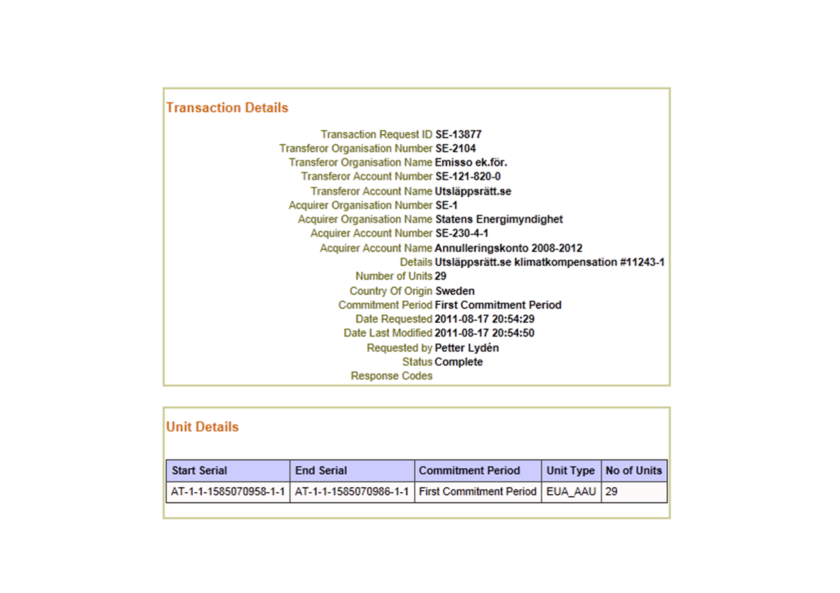 Transaction Details

Transaction Request ID SE-13877
Transferor Organisation Number SE-2104
Transferor Organisation Name Emisso ek.för.
Transferor Account Number SE-121-820-0
Transferor Account Name Utsläppsrätt.se
Acquirer Organisation Number SE-1
Acquirer Organisation Name Statens Energimyndighet
Acquirer Account Number SE-230-4-1
Acquirer Account Name Annulleringskonto 2008-2012
Details Utsläppsrätt.se klimatkompensation #11243-1
Number of Units 29
Country Of Origin Sweden
Commitment Period First Commitment Period
Date Requested 2011-08-17 20:54:29
Date Last Modified 2011-08-17 20:54:50
Requested by Petter Lydén
Status Complete
Response Codes

Unit Details

| Start Serial | End Serial | Commitment Period | Unit Type | No of Units |
|---|---|---|---|---|
| AT-1-1-1585070958-1-1 | AT-1-1-1585070986-1-1 | First Commitment Period | EUA_AAU | 29 |